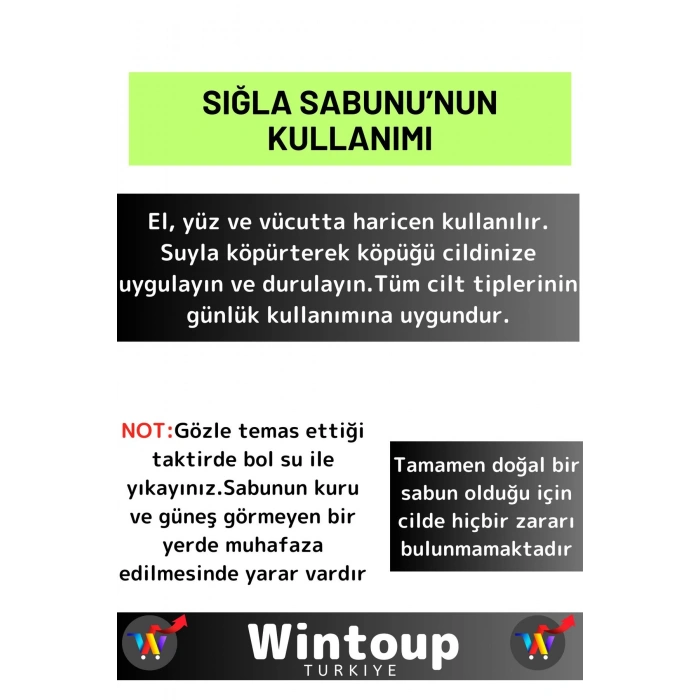 SIĞLA SABUNU'NUN KULLANIMI

El, yüz ve vücutta haricen kullanılır. Suyla köpürterek köpüğü cildinize uygulayın ve durulayın.Tüm cilt tiplerinin günlük kullanımına uygundur.

NOT:Gözle temas ettiği taktirde bol su ile yıkayınız.Sabunun kuru ve güneş görmeyen bir yerde muhafaza edilmesinde yarar vardır

Tamamen doğal bir sabun olduğu için cilde hiçbir zararı bulunmamaktadır

Wintoup
TURKIYE